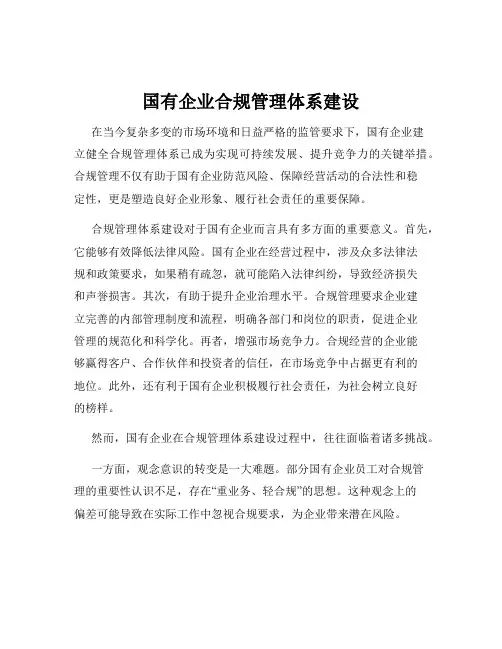 国有企业合规管理体系建设

在当今复杂多变的市场环境和日益严格的监管要求下，国有企业建立健全合规管理体系已成为实现可持续发展、提升竞争力的关键举措。合规管理不仅有助于国有企业防范风险、保障经营活动的合法性和稳定性，更是塑造良好企业形象、履行社会责任的重要保障。

合规管理体系建设对于国有企业而言具有多方面的重要意义。首先，它能够有效降低法律风险。国有企业在经营过程中，涉及众多法律法规和政策要求，如果稍有疏忽，就可能陷入法律纠纷，导致经济损失和声誉损害。其次，有助于提升企业治理水平。合规管理要求企业建立完善的内部管理制度和流程，明确各部门和岗位的职责，促进企业管理的规范化和科学化。再者，增强市场竞争力。合规经营的企业能够赢得客户、合作伙伴和投资者的信任，在市场竞争中占据更有利的地位。此外，还有利于国有企业积极履行社会责任，为社会树立良好的榜样。

然而，国有企业在合规管理体系建设过程中，往往面临着诸多挑战。

一方面，观念意识的转变是一大难题。部分国有企业员工对合规管理的重要性认识不足，存在“重业务、轻合规”的思想。这种观念上的偏差可能导致在实际工作中忽视合规要求，为企业带来潜在风险。